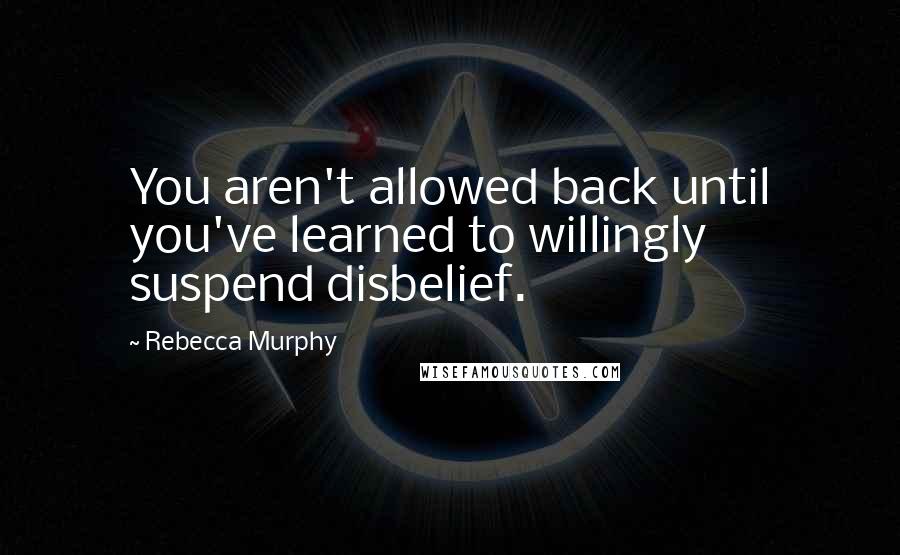 You aren't allowed back until you've learned to willingly suspend disbelief.

~ Rebecca Murphy

WISEFAMOUSQUOTES.COM